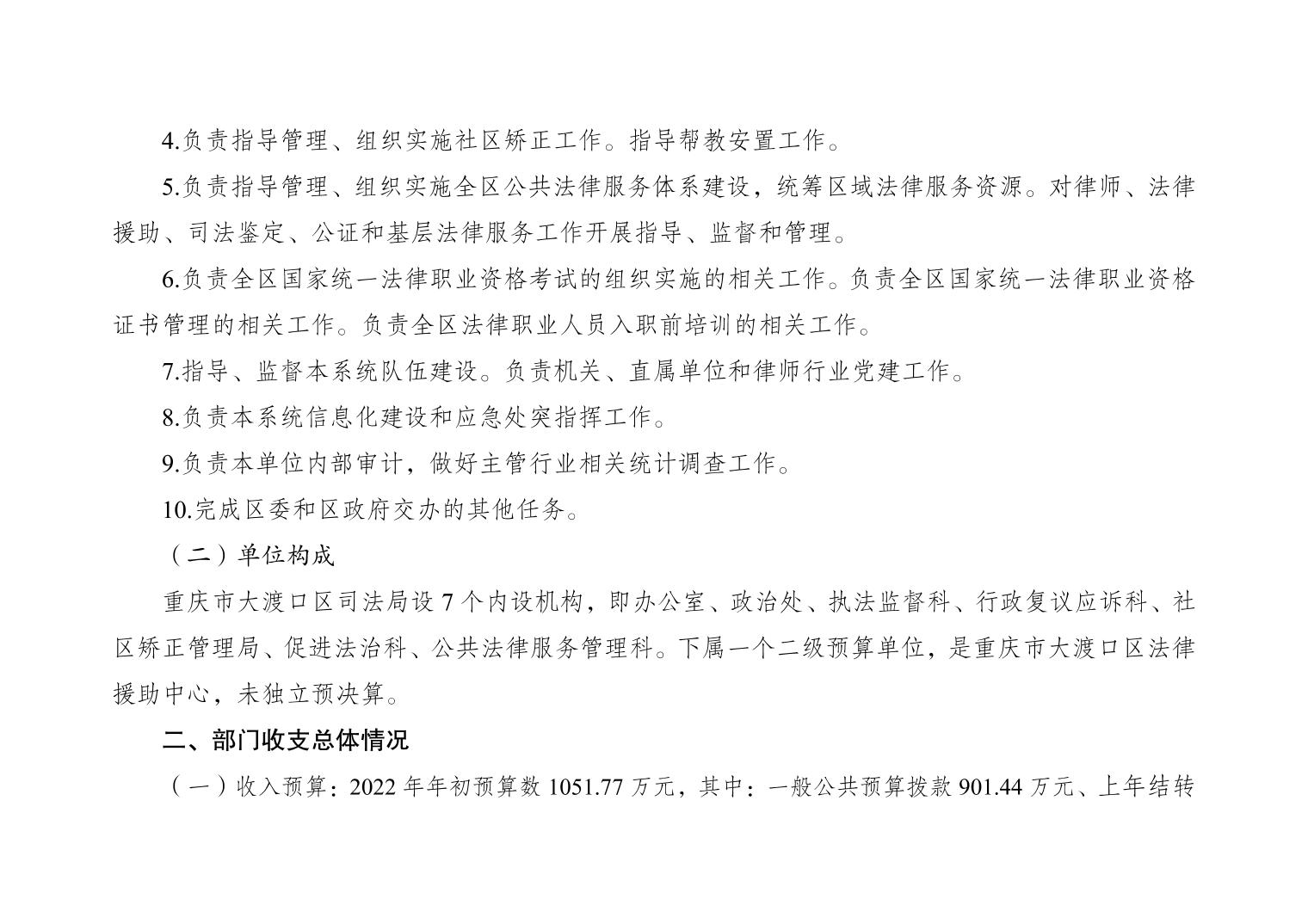 4.负责指导管理、组织实施社区矫正工作。指导帮教安置工作。

5.负责指导管理、组织实施全区公共法律服务体系建设，统筹区域法律服务资源。对律师、法律援助、司法鉴定、公证和基层法律服务工作开展指导、监督和管理。

6.负责全区国家统一法律职业资格考试的组织实施的相关工作。负责全区国家统一法律职业资格证书管理的相关工作。负责全区法律职业人员入职前培训的相关工作。

7.指导、监督本系统队伍建设。负责机关、直属单位和律师行业党建工作。

8.负责本系统信息化建设和应急处突指挥工作。

9.负责本单位内部审计，做好主管行业相关统计调查工作。

10.完成区委和区政府交办的其他任务。

（二）单位构成

重庆市大渡口区司法局设 7 个内设机构，即办公室、政治处、执法监督科、行政复议应诉科、社区矫正管理局、促进法治科、公共法律服务管理科。下属一个二级预算单位，是重庆市大渡口区法律援助中心，未独立预决算。

二、部门收支总体情况

（一）收入预算：2022 年年初预算数 1051.77 万元，其中：一般公共预算拨款 901.44 万元、上年结转